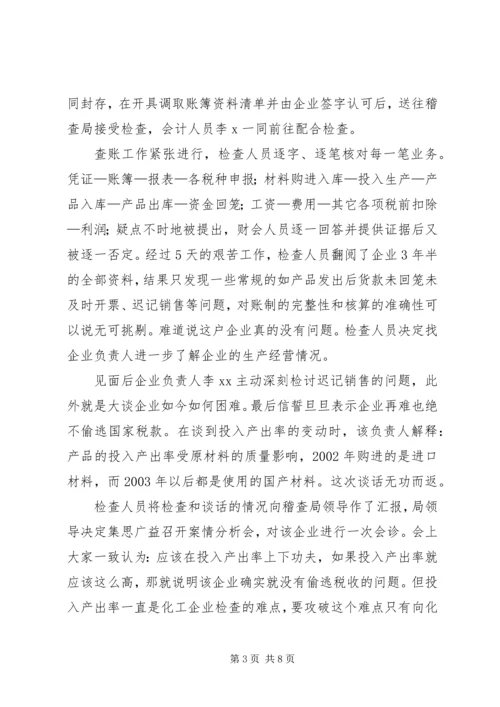 同封存，在开具调取账簿资料清单并由企业签字认可后，送往稽查局接受检查，会计人员李 x 一同前往配合检查。

查账工作紧张进行，检查人员逐字、逐笔核对每一笔业务。凭证—账簿—报表—各税种申报；材料购进入库—投入生产—产品入库—产品出库—资金回笼；工资—费用—其它各项税前扣除—利润；疑点不时地被提出，财会人员逐一回答并提供证据后又被逐一否定。经过 5 天的艰苦工作，检查人员翻阅了企业 3 年半的全部资料，结果只发现一些常规的如产品发出后货款未回笼未及时开票、迟记销售等问题，对账制的完整性和核算的准确性可以说无可挑剔。难道说这户企业真的没有问题。检查人员决定找企业负责人进一步了解企业的生产经营情况。

见面后企业负责人李 xx 主动深刻检讨迟记销售的问题，此外就是大谈企业如今如何困难。最后信誓旦旦表示企业再难也绝不偷逃国家税款。在谈到投入产出率的变动时，该负责人解释：产品的投入产出率受原材料的质量影响，2002 年购进的是进口材料，而 2003 年以后都是使用的国产材料。这次谈话无功而返。

检查人员将检查和谈话的情况向稽查局领导作了汇报，局领导决定集思广益召开案情分析会，对该企业进行一次会诊。会上大家一致认为：应该在投入产出率上下功夫，如果投入产出率就应该这么高，那就说明该企业确实就没有偷逃税收的问题。但投入产出率一直是化工企业检查的难点，要攻破这个难点只有向化

第 3 页 共 8 页